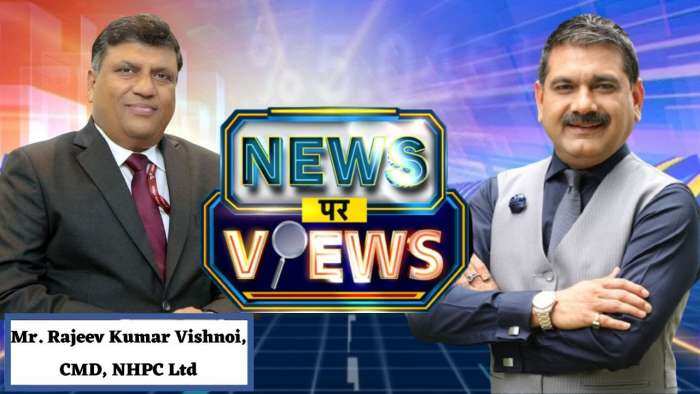 NEWS
पर
VIEWS

Mr. Rajeev Kumar Vishnoi,
CMD, NHPC Ltd